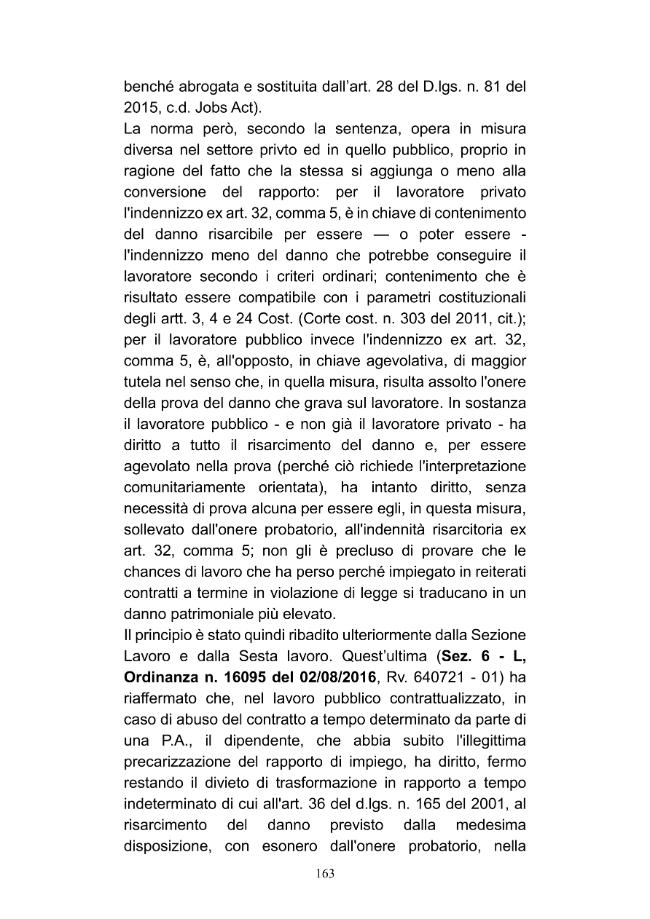 benché abrogata e sostituita dall'art. 28 del D.lgs. n. 81 del 2015, c.d. Jobs Act).

La norma però, secondo la sentenza, opera in misura diversa nel settore privto ed in quello pubblico, proprio in ragione del fatto che la stessa si aggiunga o meno alla conversione del rapporto: per il lavoratore privato l'indennizzo ex art. 32, comma 5, è in chiave di contenimento del danno risarcibile per essere — o poter essere - l'indennizzo meno del danno che potrebbe conseguire il lavoratore secondo i criteri ordinari; contenimento che è risultato essere compatibile con i parametri costituzionali degli artt. 3, 4 e 24 Cost. (Corte cost. n. 303 del 2011, cit.); per il lavoratore pubblico invece l'indennizzo ex art. 32, comma 5, è, all'opposto, in chiave agevolativa, di maggior tutela nel senso che, in quella misura, risulta assolto l'onere della prova del danno che grava sul lavoratore. In sostanza il lavoratore pubblico - e non già il lavoratore privato - ha diritto a tutto il risarcimento del danno e, per essere agevolato nella prova (perché ciò richiede l'interpretazione comunitariamente orientata), ha intanto diritto, senza necessità di prova alcuna per essere egli, in questa misura, sollevato dall'onere probatorio, all'indennità risarcitoria ex art. 32, comma 5; non gli è precluso di provare che le chances di lavoro che ha perso perché impiegato in reiterati contratti a termine in violazione di legge si traducano in un danno patrimoniale più elevato.

Il principio è stato quindi ribadito ulteriormente dalla Sezione Lavoro e dalla Sesta lavoro. Quest'ultima (Sez. 6 - L, Ordinanza n. 16095 del 02/08/2016, Rv. 640721 - 01) ha riaffermato che, nel lavoro pubblico contrattualizzato, in caso di abuso del contratto a tempo determinato da parte di una P.A., il dipendente, che abbia subito l'illegittima precarizzazione del rapporto di impiego, ha diritto, fermo restando il divieto di trasformazione in rapporto a tempo indeterminato di cui all'art. 36 del d.lgs. n. 165 del 2001, al risarcimento del danno previsto dalla medesima disposizione, con esonero dall'onere probatorio, nella

163